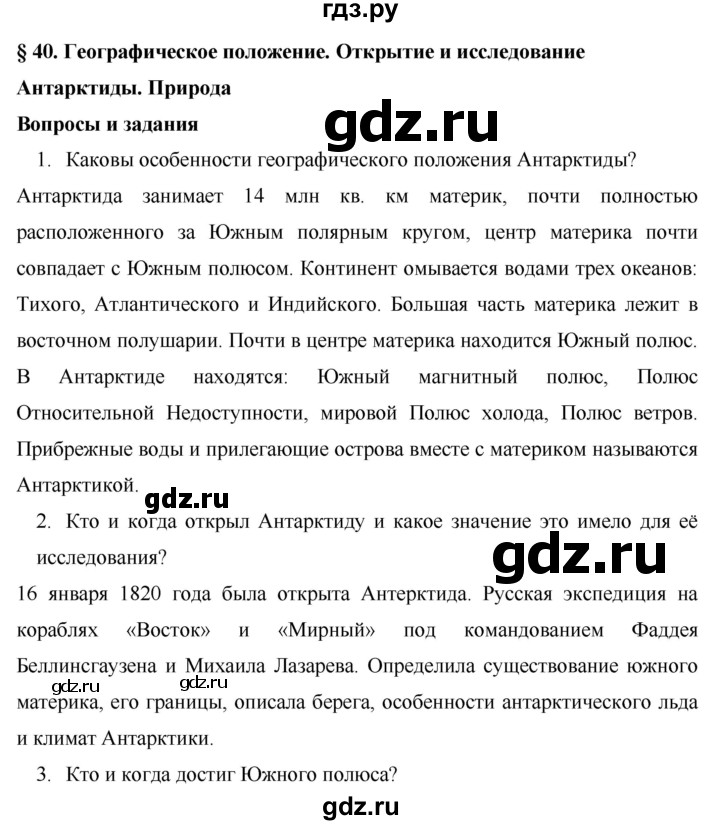 гдз.ру

§ 40. Географическое положение. Открытие и исследование Антарктиды. Природа

Вопросы и задания

gdz.ru

1. Каковы особенности географического положения Антарктиды?

Антарктида занимает 14 млн кв. км материк, почти полностью расположенного за Южным полярным кругом, центр материка почти совпадает с Южным полюсом. Континент омывается водами трех океанов: Тихого, Атлантического и Индийского. Большая часть материка лежит в восточном полушарии. Почти в центре материка находится Южный полюс. В Антарктиде находятся: Южный магнитный полюс, Полюс Относительной Недоступности, мировой Полюс холода, Полюс ветров. Прибрежные воды и прилегающие острова вместе с материком называются Антарктикой.

gdz.ru

2. Кто и когда открыл Антарктиду и какое значение это имело для её исследования?

gdz.ru

16 января 1820 года была открыта Антерктида. Русская экспедиция на кораблях «Восток» и «Мирный» под командованием Фаддея Беллинсгаузена и Михаила Лазарева. Определила существование южного материка, его границы, описала берега, особенности антарктического льда и климат Антарктики.

gdz.ru gdz.ru

3. Кто и когда достиг Южного полюса?

gdz.ru